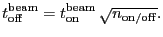 $t_{\mathrm{off}}^{\mathrm{beam}} = t_{\mathrm{on}}^{\mathrm{beam}} \sqrt{n_{\mathrm{on/off}}}.$